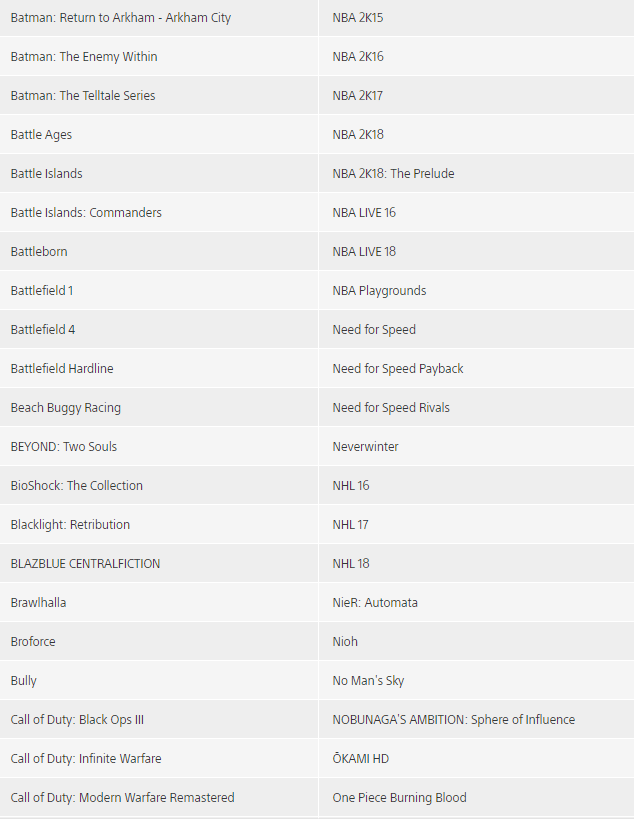 | | |
|---|---|
| Batman: Return to Arkham - Arkham City | NBA 2K15 |
| Batman: The Enemy Within | NBA 2K16 |
| Batman: The Telltale Series | NBA 2K17 |
| Battle Ages | NBA 2K18 |
| Battle Islands | NBA 2K18: The Prelude |
| Battle Islands: Commanders | NBA LIVE 16 |
| Battleborn | NBA LIVE 18 |
| Battlefield 1 | NBA Playgrounds |
| Battlefield 4 | Need for Speed |
| Battlefield Hardline | Need for Speed Payback |
| Beach Buggy Racing | Need for Speed Rivals |
| BEYOND: Two Souls | Neverwinter |
| BioShock: The Collection | NHL 16 |
| Blacklight: Retribution | NHL 17 |
| BLAZBLUE CENTRALFICTION | NHL 18 |
| Brawlhalla | NieR: Automata |
| Broforce | Nioh |
| Bully | No Man's Sky |
| Call of Duty: Black Ops III | NOBUNAGA'S AMBITION: Sphere of Influence |
| Call of Duty: Infinite Warfare | ŌKAMI HD |
| Call of Duty: Modern Warfare Remastered | One Piece Burning Blood |